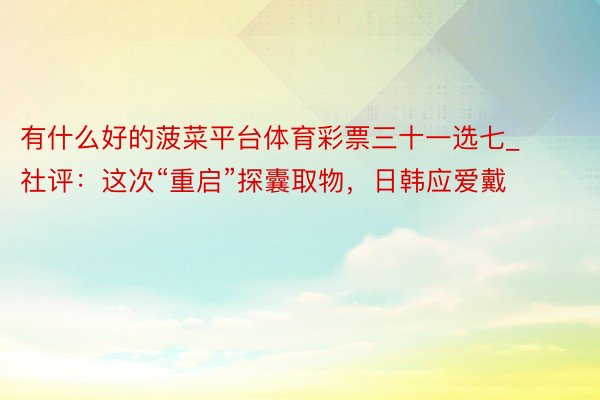 有什么好的菠菜平台体育彩票三十一选七_社评：这次“重启”探囊取物，日韩应爱戴